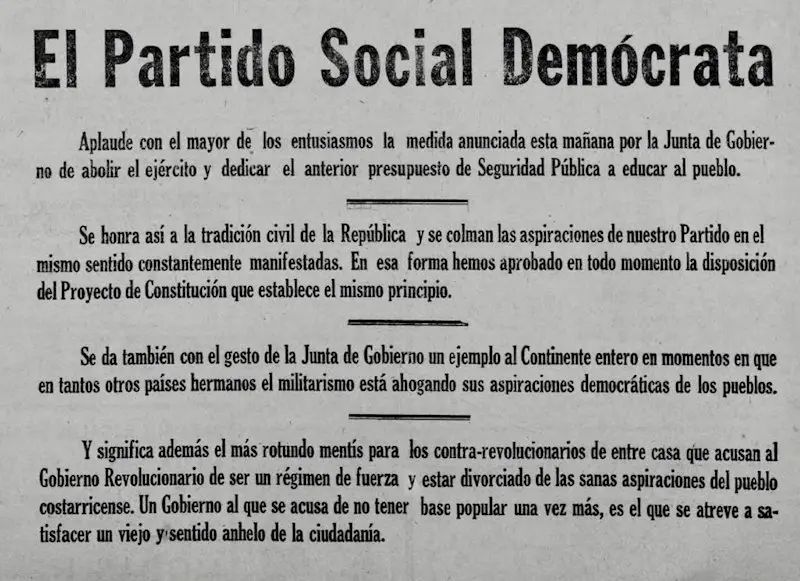 El Partido Social Demócrata

Aplaude con el mayor de los entusiasmos la medida anunciada esta mañana por la Junta de Gobierno de abolir el ejército y dedicar el anterior presupuesto de Seguridad Pública a educar al pueblo.

Se honra así a la tradición civil de la República y se colman las aspiraciones de nuestro Partido en el mismo sentido constantemente manifestadas. En esa forma hemos aprobado en todo momento la disposición del Proyecto de Constitución que establece el mismo principio.

Se da también con el gesto de la Junta de Gobierno un ejemplo al Continente entero en momentos en que en tantos otros países hermanos el militarismo está ahogando sus aspiraciones democráticas de los pueblos.

Y significa además el más rotundo mentís para los contra-revolucionarios de entre casa que acusan al Gobierno Revolucionario de ser un régimen de fuerza y estar divorciado de las sanas aspiraciones del pueblo costarricense. Un Gobierno al que se acusa de no tener base popular una vez más, es el que se atreve a satisfacer un viejo y sentido anhelo de la ciudadanía.